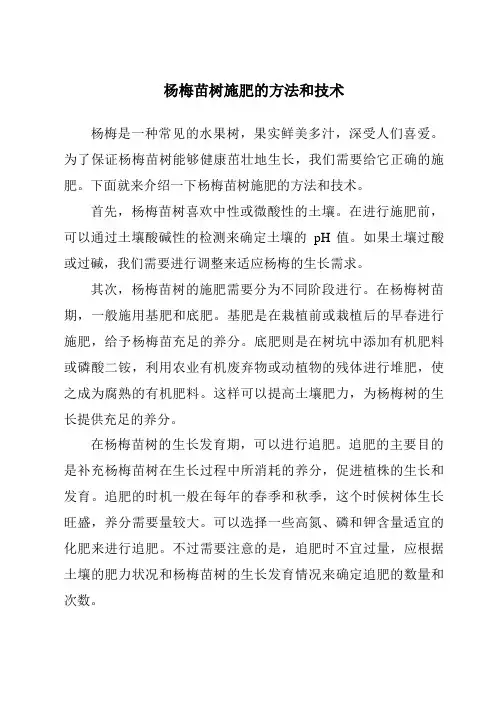 杨梅苗树施肥的方法和技术

杨梅是一种常见的水果树，果实鲜美多汁，深受人们喜爱。为了保证杨梅苗树能够健康茁壮地生长，我们需要给它正确的施肥。下面就来介绍一下杨梅苗树施肥的方法和技术。

首先，杨梅苗树喜欢中性或微酸性的土壤。在进行施肥前，可以通过土壤酸碱性的检测来确定土壤的 pH 值。如果土壤过酸或过碱，我们需要进行调整来适应杨梅的生长需求。

其次，杨梅苗树的施肥需要分为不同阶段进行。在杨梅树苗期，一般施用基肥和底肥。基肥是在栽植前或栽植后的早春进行施肥，给予杨梅苗充足的养分。底肥则是在树坑中添加有机肥料或磷酸二铵，利用农业有机废弃物或动植物的残体进行堆肥，使之成为腐熟的有机肥料。这样可以提高土壤肥力，为杨梅树的生长提供充足的养分。

在杨梅苗树的生长发育期，可以进行追肥。追肥的主要目的是补充杨梅苗树在生长过程中所消耗的养分，促进植株的生长和发育。追肥的时机一般在每年的春季和秋季，这个时候树体生长旺盛，养分需要量较大。可以选择一些高氮、磷和钾含量适宜的化肥来进行追肥。不过需要注意的是，追肥时不宜过量，应根据土壤的肥力状况和杨梅苗树的生长发育情况来确定追肥的数量和次数。